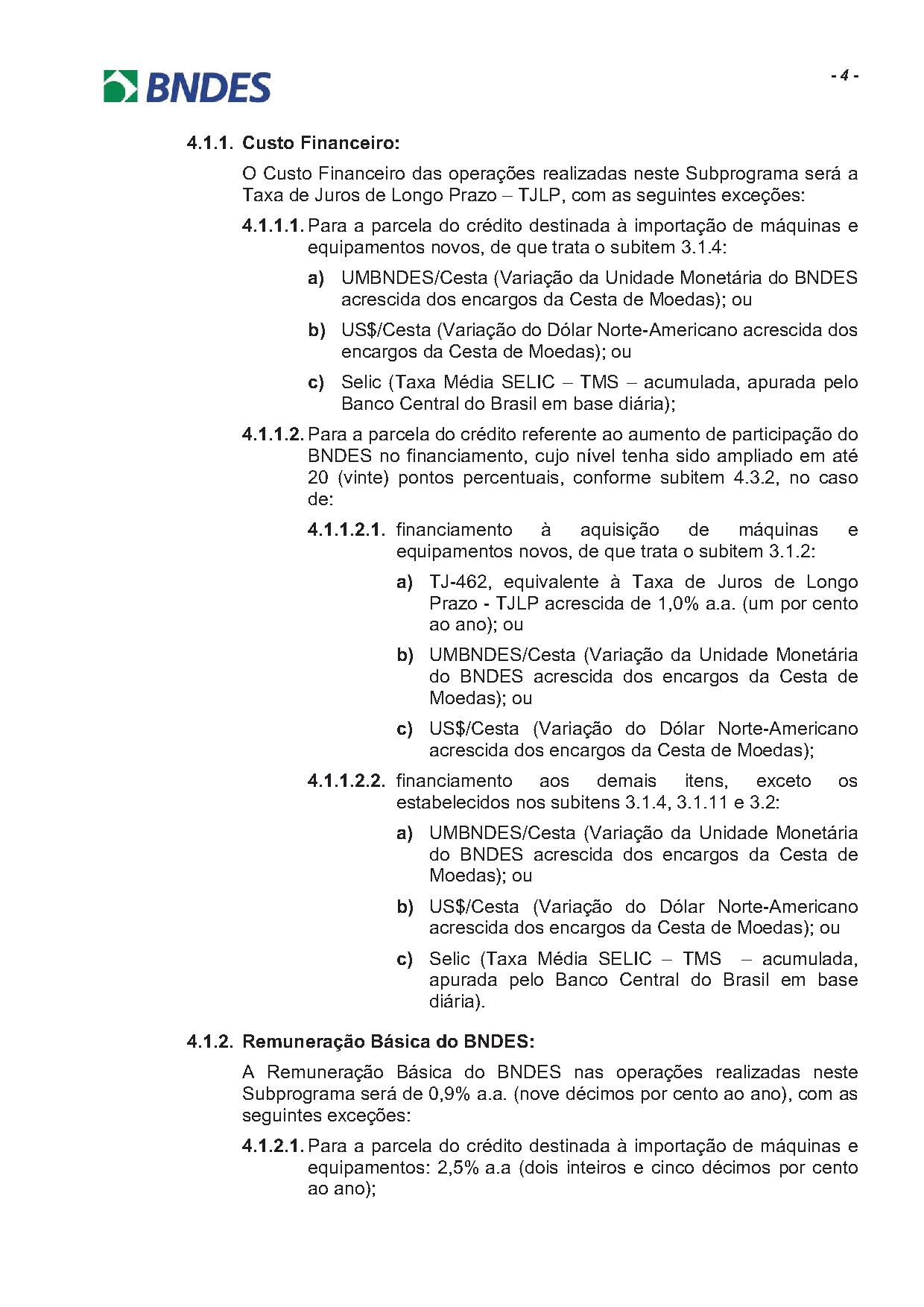 BNDES

- 4 -

4.1.1. Custo Financeiro:

O Custo Financeiro das operações realizadas neste Subprograma será a Taxa de Juros de Longo Prazo – TJLP, com as seguintes exceções:

4.1.1.1. Para a parcela do crédito destinada à importação de máquinas e equipamentos novos, de que trata o subitem 3.1.4:

a) UMBNDES/Cesta (Variação da Unidade Monetária do BNDES acrescida dos encargos da Cesta de Moedas); ou

b) US$/Cesta (Variação do Dólar Norte-Americano acrescida dos encargos da Cesta de Moedas); ou

c) Selic (Taxa Média SELIC – TMS – acumulada, apurada pelo Banco Central do Brasil em base diária);

4.1.1.2. Para a parcela do crédito referente ao aumento de participação do BNDES no financiamento, cujo nível tenha sido ampliado em até 20 (vinte) pontos percentuais, conforme subitem 4.3.2, no caso de:

4.1.1.2.1. financiamento à aquisição de máquinas e equipamentos novos, de que trata o subitem 3.1.2:

a) TJ-462, equivalente à Taxa de Juros de Longo Prazo - TJLP acrescida de 1,0% a.a. (um por cento ao ano); ou

b) UMBNDES/Cesta (Variação da Unidade Monetária do BNDES acrescida dos encargos da Cesta de Moedas); ou

c) US$/Cesta (Variação do Dólar Norte-Americano acrescida dos encargos da Cesta de Moedas);

4.1.1.2.2. financiamento aos demais itens, exceto os estabelecidos nos subitens 3.1.4, 3.1.11 e 3.2:

a) UMBNDES/Cesta (Variação da Unidade Monetária do BNDES acrescida dos encargos da Cesta de Moedas); ou

b) US$/Cesta (Variação do Dólar Norte-Americano acrescida dos encargos da Cesta de Moedas); ou

c) Selic (Taxa Média SELIC – TMS – acumulada, apurada pelo Banco Central do Brasil em base diária).

4.1.2. Remuneração Básica do BNDES:

A Remuneração Básica do BNDES nas operações realizadas neste Subprograma será de 0,9% a.a. (nove décimos por cento ao ano), com as seguintes exceções:

4.1.2.1. Para a parcela do crédito destinada à importação de máquinas e equipamentos: 2,5% a.a (dois inteiros e cinco décimos por cento ao ano);